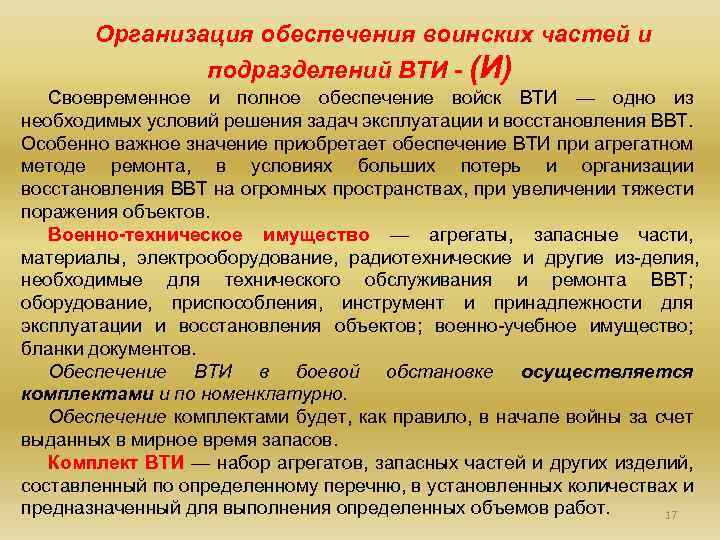 Организация обеспечения воинских частей и подразделений ВТИ - (И)

Своевременное и полное обеспечение войск ВТИ — одно из необходимых условий решения задач эксплуатации и восстановления ВВТ. Особенно важное значение приобретает обеспечение ВТИ при агрегатном методе ремонта, в условиях больших потерь и организации восстановления ВВТ на огромных пространствах, при увеличении тяжести поражения объектов.

Военно-техническое имущество — агрегаты, запасные части, материалы, электрооборудование, радиотехнические и другие из-делия, необходимые для технического обслуживания и ремонта ВВТ; оборудование, приспособления, инструмент и принадлежности для эксплуатации и восстановления объектов; военно-учебное имущество; бланки документов.

Обеспечение ВТИ в боевой обстановке осуществляется комплектами и по номенклатурно.

Обеспечение комплектами будет, как правило, в начале войны за счет выданных в мирное время запасов.

Комплект ВТИ — набор агрегатов, запасных частей и других изделий, составленный по определенному перечню, в установленных количествах и предназначенный для выполнения определенных объемов работ.

17